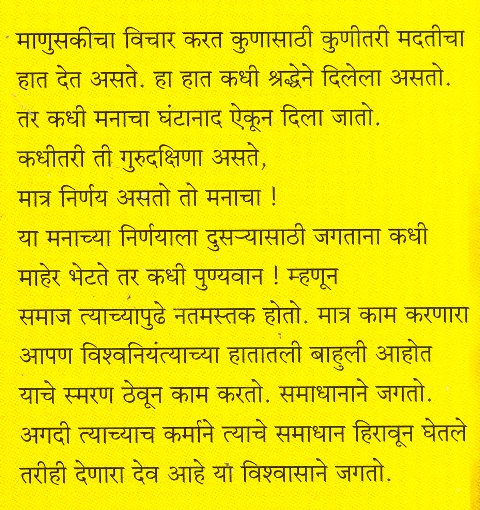 माणुसकीचा विचार करत कुणासाठी कुणीतरी मदतीचा हात देत असते. हा हात कधी श्रद्धेने दिलेला असतो. तर कधी मनाचा घंटानाद ऐकून दिला जातो.
कधीतरी ती गुरुदक्षिणा असते,
मात्र निर्णय असतो तो मनाचा !
या मनाच्या निर्णयाला दुसऱ्यासाठी जगताना कधी माहेर भेटते तर कधी पुण्यवान ! म्हणून समाज त्याच्यापुढे नतमस्तक होतो. मात्र काम करणारा आपण विश्वनियंत्याच्या हातातली बाहुली आहोत याचे स्मरण ठेवून काम करतो. समाधानाने जगतो. अगदी त्याच्याच कर्माने त्याचे समाधान हिरावून घेतले तरीही देणारा देव आहे या विश्वासाने जगतो.